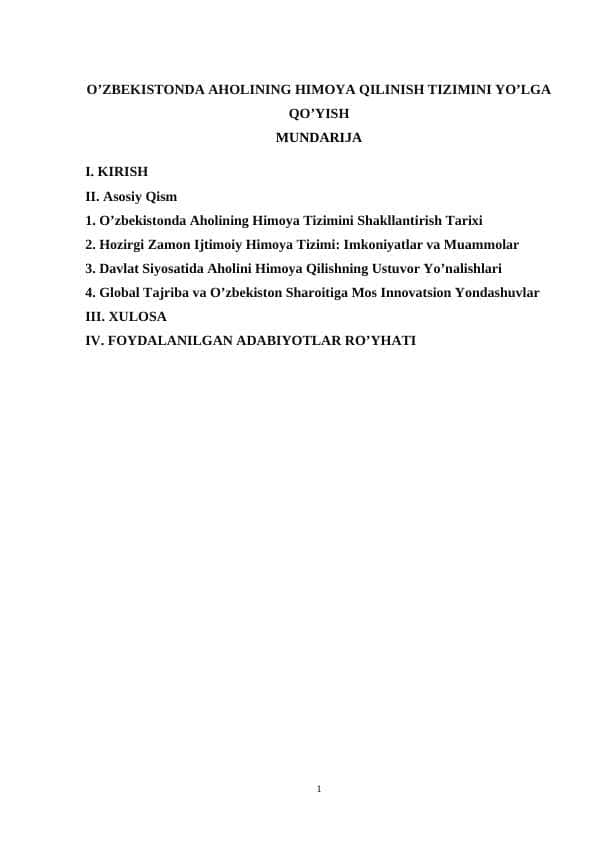 O’ZBEKISTONDA AHOLINING HIMOYA QILINISH TIZIMINI YO’LGA QO’YISH
MUNDARIJA

I. KIRISH
II. Asosiy Qism
1. O’zbekistonda Aholining Himoya Tizimini Shakllantirish Tarixi
2. Hozirgi Zamon Ijtimoiy Himoya Tizimi: Imkoniyatlar va Muammolar
3. Davlat Siyosatida Aholini Himoya Qilishning Ustuvor Yo’nalishlari
4. Global Tajriba va O’zbekiston Sharoitiga Mos Innovatsion Yondashuvlar
III. XULOSA
IV. FOYDALANILGAN ADABIYOTLAR RO’YHATI

1